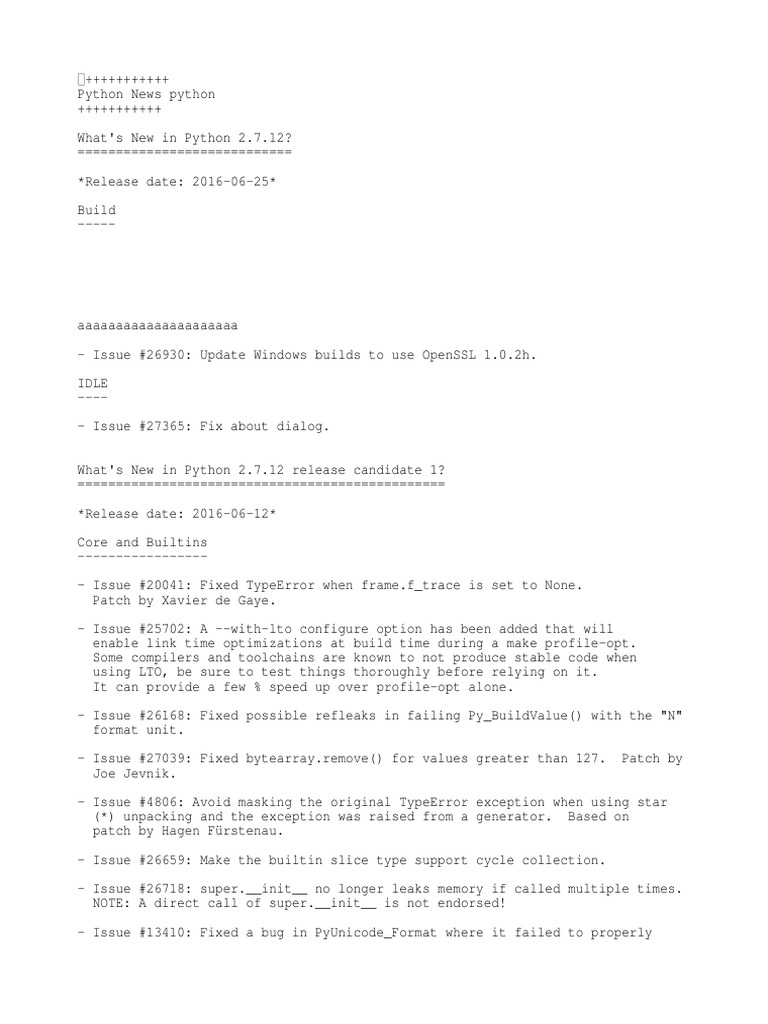 +++++++++++
Python News python
+++++++++++

What's New in Python 2.7.12?
============================

*Release date: 2016-06-25*

Build
-----

aaaaaaaaaaaaaaaaaaaaa

- Issue #26930: Update Windows builds to use OpenSSL 1.0.2h.

IDLE
----

- Issue #27365: Fix about dialog.

What's New in Python 2.7.12 release candidate 1?
================================================

*Release date: 2016-06-12*

Core and Builtins
-----------------

- Issue #20041: Fixed TypeError when frame.f_trace is set to None. Patch by Xavier de Gaye.

- Issue #25702: A --with-lto configure option has been added that will enable link time optimizations at build time during a make profile-opt. Some compilers and toolchains are known to not produce stable code when using LTO, be sure to test things thoroughly before relying on it. It can provide a few % speed up over profile-opt alone.

- Issue #26168: Fixed possible refleaks in failing Py_BuildValue() with the "N" format unit.

- Issue #27039: Fixed bytearray.remove() for values greater than 127. Patch by Joe Jevnik.

- Issue #4806: Avoid masking the original TypeError exception when using star (*) unpacking and the exception was raised from a generator. Based on patch by Hagen Fürstenau.

- Issue #26659: Make the builtin slice type support cycle collection.

- Issue #26718: super.__init__ no longer leaks memory if called multiple times. NOTE: A direct call of super.__init__ is not endorsed!

- Issue #13410: Fixed a bug in PyUnicode_Format where it failed to properly